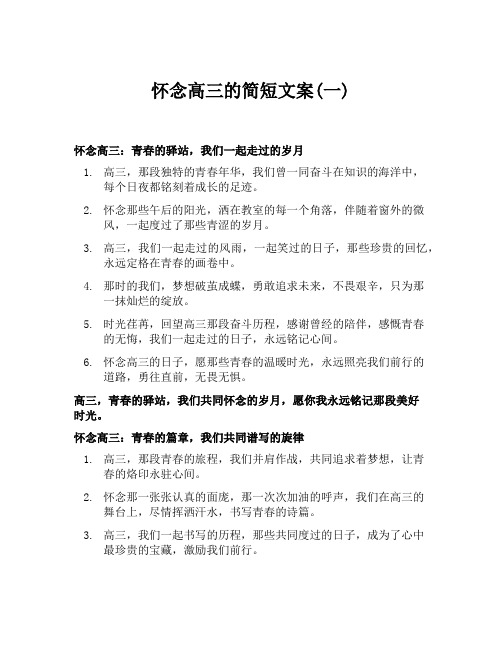 怀念高三的简短文案(一)

怀念高三：青春的驿站，我们一起走过的岁月

1. 高三，那段独特的青春年华，我们曾一同奋斗在知识的海洋中，每个日夜都铭刻着成长的足迹。

2. 怀念那些午后的阳光，洒在教室的每一个角落，伴随着窗外的微风，一起度过了那些青涩的岁月。

3. 高三，我们一起走过的风雨，一起笑过的日子，那些珍贵的回忆，永远定格在青春的画卷中。

4. 那时的我们，梦想破茧成蝶，勇敢追求未来，不畏艰辛，只为那一抹灿烂的绽放。

5. 时光荏苒，回望高三那段奋斗历程，感谢曾经的陪伴，感慨青春的无悔，我们一起走过的日子，永远铭记心间。

6. 怀念高三的日子，愿那些青春的温暖时光，永远照亮我们前行的道路，勇往直前，无畏无惧。

高三，青春的驿站，我们共同怀念的岁月，愿你我永远铭记那段美好时光。

怀念高三：青春的篇章，我们共同谱写的旋律

1. 高三，那段青春的旅程，我们并肩作战，共同追求着梦想，让青春的烙印永驻心间。

2. 怀念那一张张认真的面庞，那一次次加油的呼声，我们在高三的舞台上，尽情挥洒汗水，书写青春的诗篇。

3. 高三，我们一起书写的历程，那些共同度过的日子，成为了心中最珍贵的宝藏，激励我们前行。